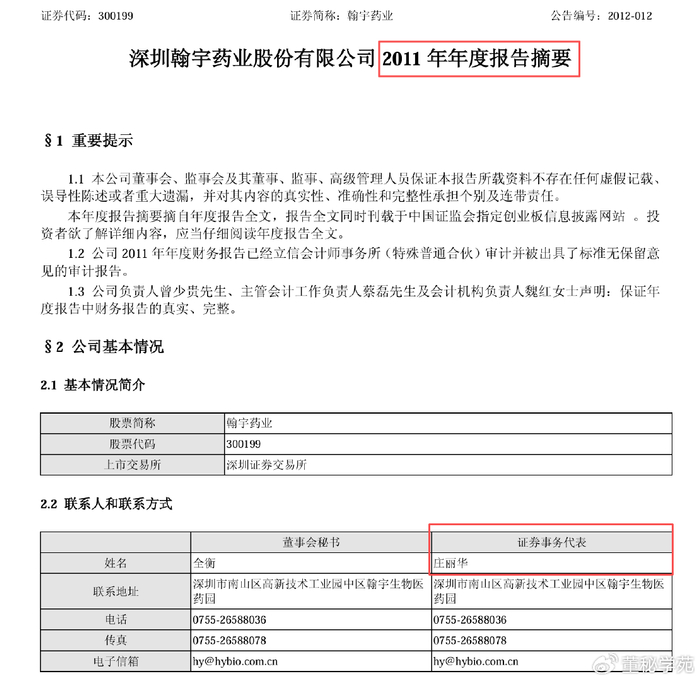 证券代码：300199　　证券简称：翰宇药业　　公告编号：2012-012

深圳翰宇药业股份有限公司 2011 年年度报告摘要

§1 重要提示

1.1 本公司董事会、监事会及其董事、监事、高级管理人员保证本报告所载资料不存在任何虚假记载、误导性陈述或者重大遗漏，并对其内容的真实性、准确性和完整性承担个别及连带责任。

本年度报告摘要摘自年度报告全文，报告全文同时刊载于中国证监会指定创业板信息披露网站 。投资者欲了解详细内容，应当仔细阅读年度报告全文。

1.2 公司 2011 年年度财务报告已经立信会计师事务所（特殊普通合伙）审计并被出具了标准无保留意见的审计报告。

1.3 公司负责人曾少贵先生、主管会计工作负责人蔡磊先生及会计机构负责人魏红女士声明：保证年度报告中财务报告的真实、完整。

§2 公司基本情况

2.1 基本情况简介

| 股票简称 | 翰宇药业 |
|---|---|
| 股票代码 | 300199 |
| 上市交易所 | 深圳证券交易所 |

2.2 联系人和联系方式

| | 董事会秘书 | 证券事务代表 |
|---|---|---|
| 姓名 | 全衡 | 庄丽华 |
| 联系地址 | 深圳市南山区高新技术工业园中区翰宇生物医药园 | 深圳市南山区高新技术工业园中区翰宇生物医药园 |
| 电话 | 0755-26588036 | 0755-26588036 |
| 传真 | 0755-26588078 | 0755-26588078 |
| 电子信箱 | hy@hybio.com.cn | hy@hybio.com.cn |

董秘学苑